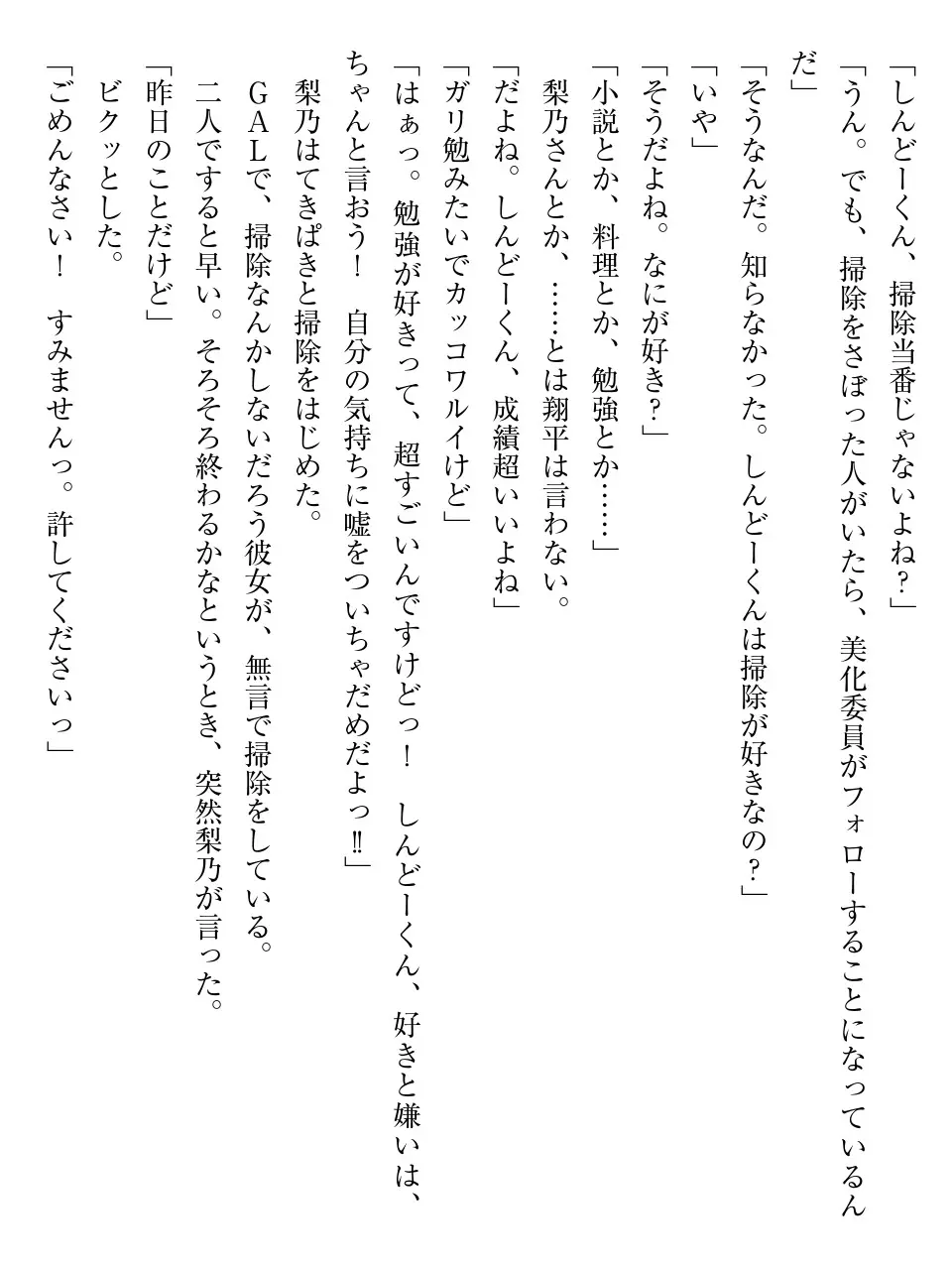 「しんどーくん、掃除当番じゃないよね？」

「うん。でも、掃除をさぼった人がいたら、美化委員がフォローすることになっているんだ」

「そうなんだ。知らなかった。しんどーくんは掃除が好きなの？」

「いや」

「そうだよね。なにが好き？」

「小説とか、料理とか、勉強とか……」

梨乃さんとか、……とは翔平は言わない。

「だよね。しんどーくん、成績超いいよね」

「ガリ勉みたいでカッコワルイけど」

「はぁっ。勉強が好きって、超すごいんですけどっ！　しんどーくん、好きと嫌いは、ちゃんと言おう！　自分の気持ちに嘘をついちゃだめだよっ‼」

梨乃はてきぱきと掃除をはじめた。

ＧＡＬで、掃除なんかしないだろう彼女が、無言で掃除をしている。

二人ですると早い。そろそろ終わるかなというとき、突然梨乃が言った。

「昨日のことだけど」

ビクッとした。

「ごめんなさい！　すみませんっ。許してくださいっ」